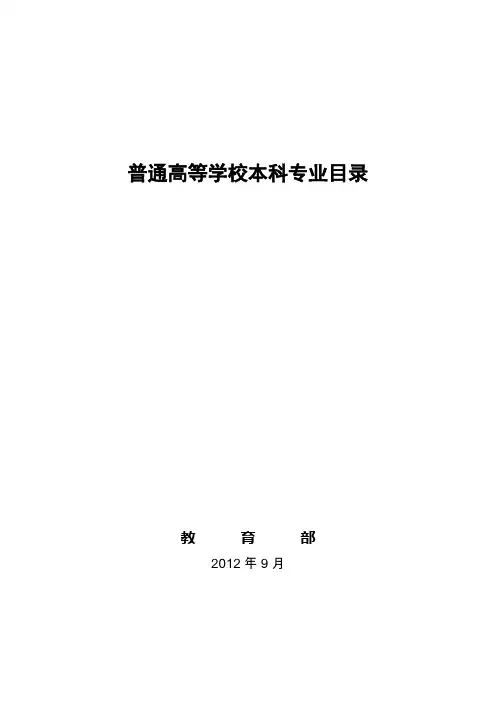 普通高等学校本科专业目录

教 育 部

2012年9月